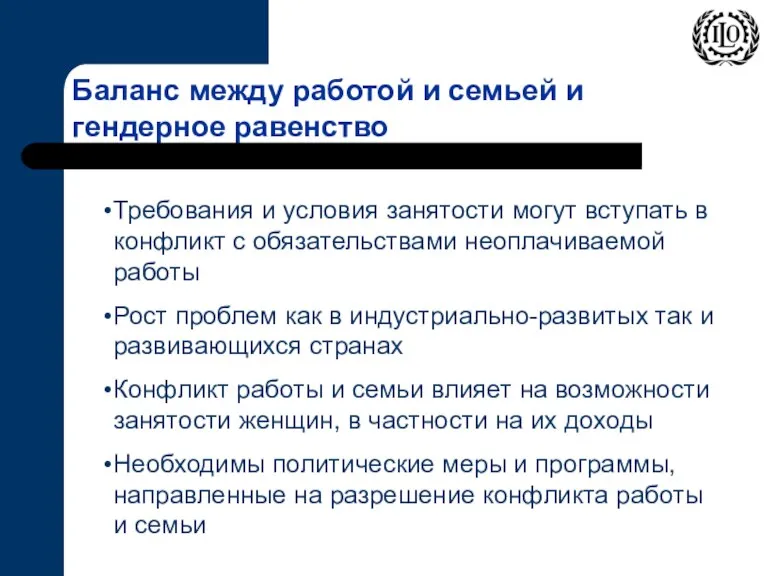 ILO

Баланс между работой и семьей и гендерное равенство

•Требования и условия занятости могут вступать в конфликт с обязательствами неоплачиваемой работы

•Рост проблем как в индустриально-развитых так и развивающихся странах

•Конфликт работы и семьи влияет на возможности занятости женщин, в частности на их доходы

•Необходимы политические меры и программы, направленные на разрешение конфликта работы и семьи